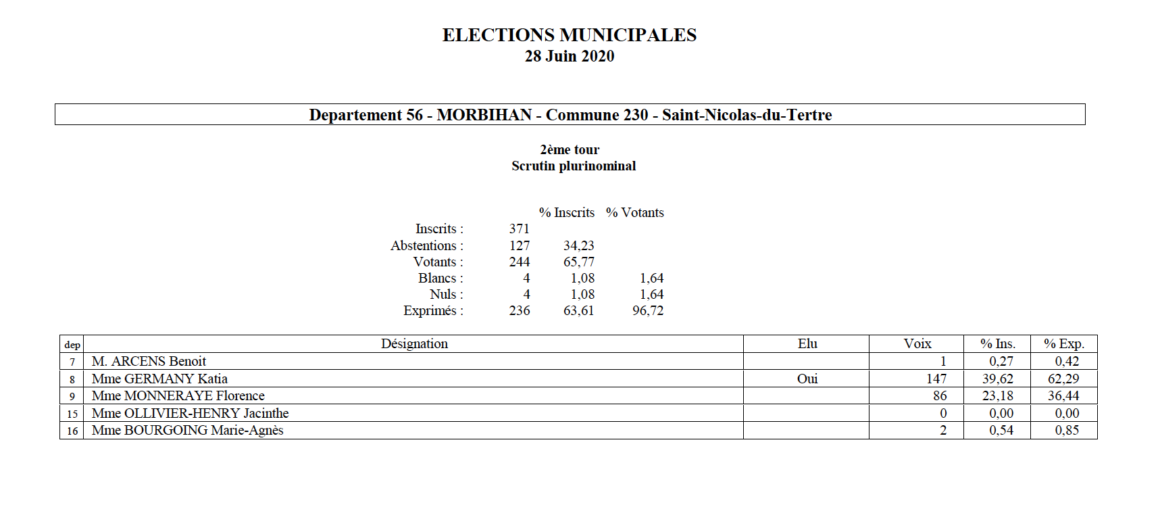 ELECTIONS MUNICIPALES
28 Juin 2020

Departement 56 - MORBIHAN - Commune 230 - Saint-Nicolas-du-Tertre

2ème tour
Scrutin plurinominal

|  |  | % Inscrits | % Votants |
|---|---|---|---|
| Inscrits : | 371 |  |  |
| Abstentions : | 127 | 34,23 |  |
| Votants : | 244 | 65,77 |  |
| Blancs : | 4 | 1,08 | 1,64 |
| Nuls : | 4 | 1,08 | 1,64 |
| Exprimés : | 236 | 63,61 | 96,72 |

| dep | Désignation | Elu | Voix | % Ins. | % Exp. |
|---|---|---|---|---|---|
| 7 | M. ARCENS Benoit |  | 1 | 0,27 | 0,42 |
| 8 | Mme GERMANY Katia | Oui | 147 | 39,62 | 62,29 |
| 9 | Mme MONNERAYE Florence |  | 86 | 23,18 | 36,44 |
| 15 | Mme OLLIVIER-HENRY Jacinthe |  | 0 | 0,00 | 0,00 |
| 16 | Mme BOURGOING Marie-Agnès |  | 2 | 0,54 | 0,85 |